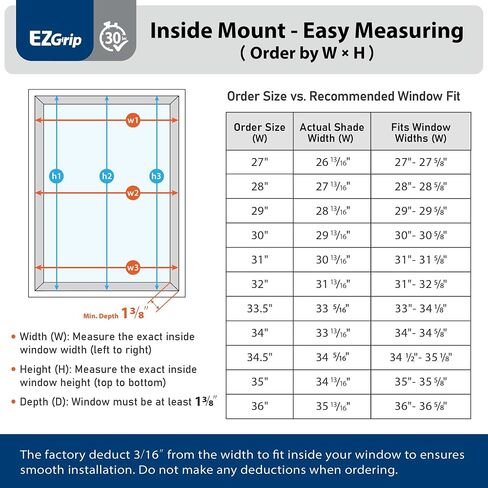 EZGrip

30

Inside Mount - Easy Measuring
( Order by W × H )

w1
h1
h2
h3
w2
w3

Min. Depth $1\frac{3}{8}$"

• Width (W): Measure the exact inside window width (left to right)

• Height (H): Measure the exact inside window height (top to bottom)

• Depth (D): Window must be at least $1\frac{3}{8}$"

Order Size vs. Recommended Window Fit

| Order Size (W) | Actual Shade Width (W) | Fits Window Widths (W) |
|---|---|---|
| 27" | 26 $\frac{13}{16}$" | 27"- 27 $\frac{5}{8}$" |
| 28" | 27 $\frac{13}{16}$" | 28"- 28 $\frac{5}{8}$" |
| 29" | 28 $\frac{13}{16}$" | 29"- 29 $\frac{5}{8}$" |
| 30" | 29 $\frac{13}{16}$" | 30"- 30 $\frac{5}{8}$" |
| 31" | 30 $\frac{13}{16}$" | 31"- 31 $\frac{5}{8}$" |
| 32" | 31 $\frac{13}{16}$" | 31"- 32 $\frac{5}{8}$" |
| 33.5" | 33 $\frac{5}{16}$" | 33"- 34 $\frac{1}{8}$" |
| 34" | 33 $\frac{13}{16}$" | 34"- 34 $\frac{5}{8}$" |
| 34.5" | 34 $\frac{5}{16}$" | 34 $\frac{1}{2}$"- 35 $\frac{1}{8}$" |
| 35" | 34 $\frac{13}{16}$" | 35"- 35 $\frac{5}{8}$" |
| 36" | 35 $\frac{13}{16}$" | 36"- 36 $\frac{5}{8}$" |

The factory deduct 3/16" from the width to fit inside your window to ensures smooth installation. Do not make any deductions when ordering.